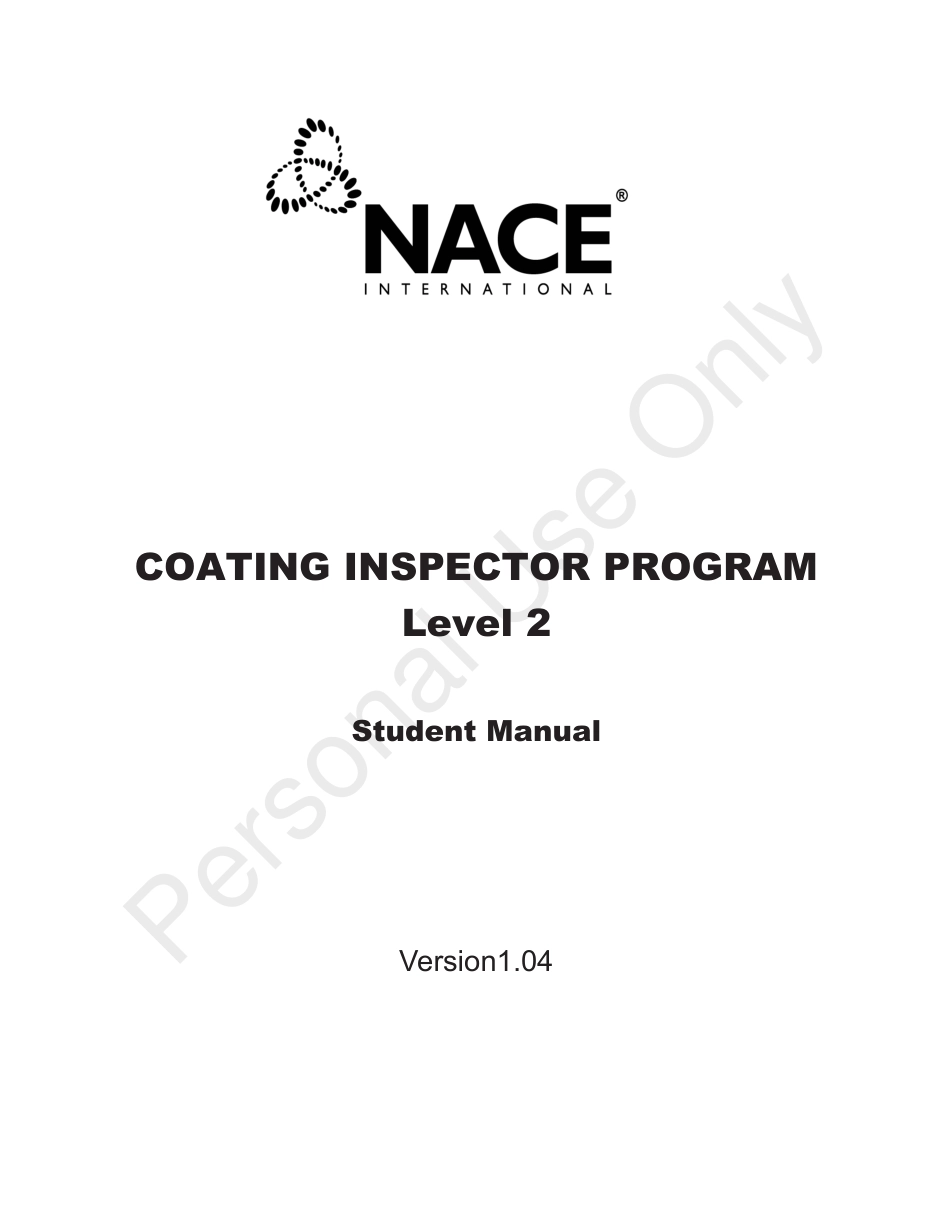 NACE®
INTERNATIONAL

COATING INSPECTOR PROGRAM
Level 2

Student Manual

Version1.04

Personal Use Only